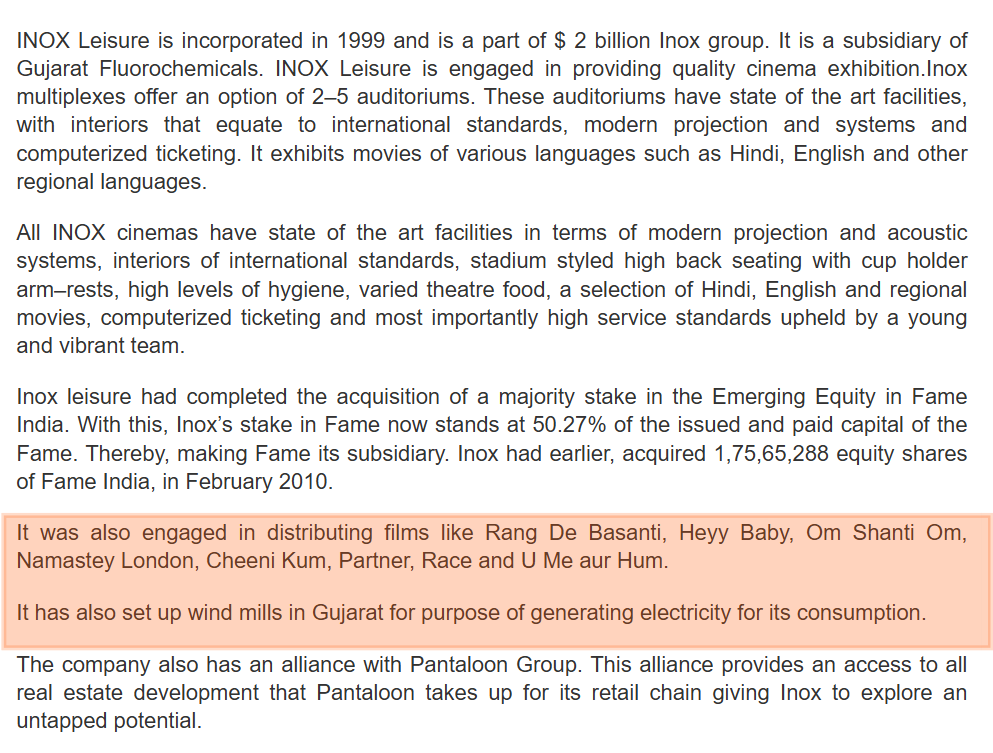 INOX Leisure is incorporated in 1999 and is a part of $ 2 billion Inox group. It is a subsidiary of Gujarat Fluorochemicals. INOX Leisure is engaged in providing quality cinema exhibition.Inox multiplexes offer an option of 2–5 auditoriums. These auditoriums have state of the art facilities, with interiors that equate to international standards, modern projection and systems and computerized ticketing. It exhibits movies of various languages such as Hindi, English and other regional languages.

All INOX cinemas have state of the art facilities in terms of modern projection and acoustic systems, interiors of international standards, stadium styled high back seating with cup holder arm–rests, high levels of hygiene, varied theatre food, a selection of Hindi, English and regional movies, computerized ticketing and most importantly high service standards upheld by a young and vibrant team.

Inox leisure had completed the acquisition of a majority stake in the Emerging Equity in Fame India. With this, Inox's stake in Fame now stands at 50.27% of the issued and paid capital of the Fame. Thereby, making Fame its subsidiary. Inox had earlier, acquired 1,75,65,288 equity shares of Fame India, in February 2010.

It was also engaged in distributing films like Rang De Basanti, Heyy Baby, Om Shanti Om, Namastey London, Cheeni Kum, Partner, Race and U Me aur Hum.

It has also set up wind mills in Gujarat for purpose of generating electricity for its consumption.

The company also has an alliance with Pantaloon Group. This alliance provides an access to all real estate development that Pantaloon takes up for its retail chain giving Inox to explore an untapped potential.